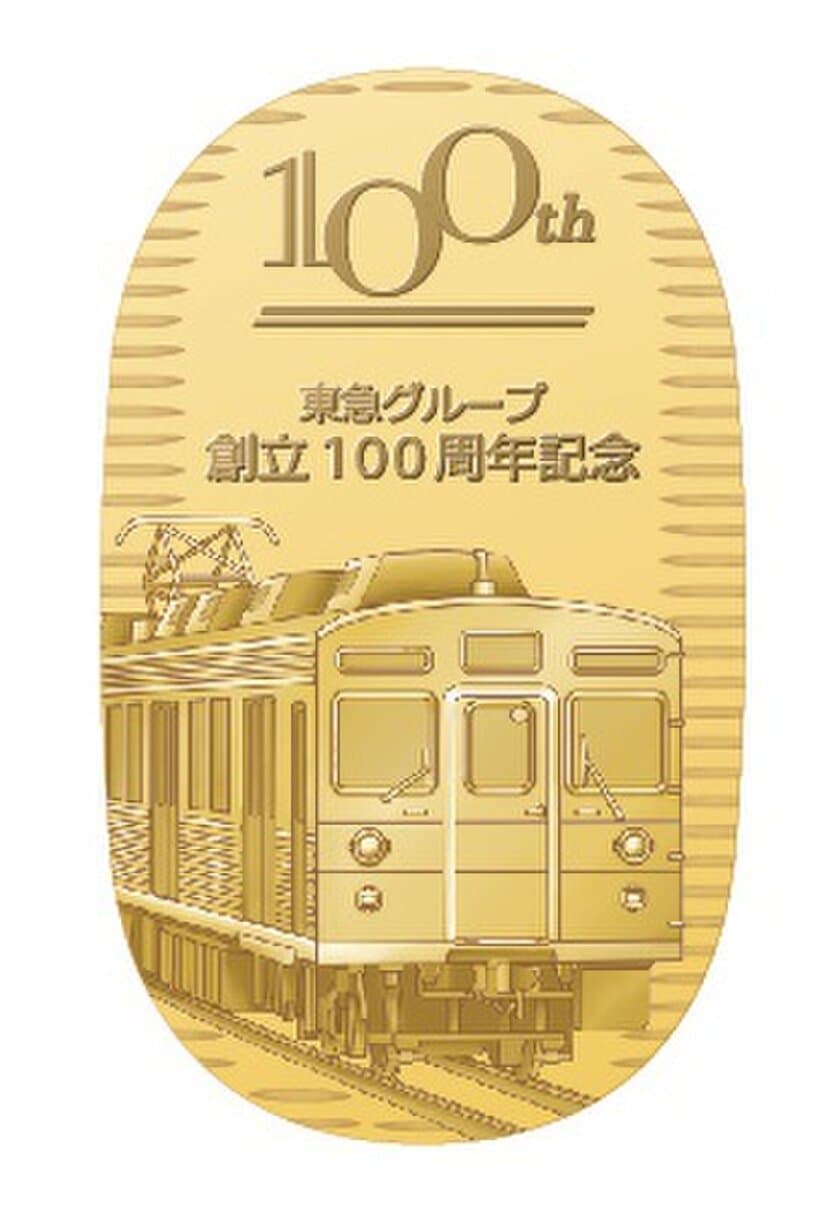 100th

東急グループ
創立100周年記念